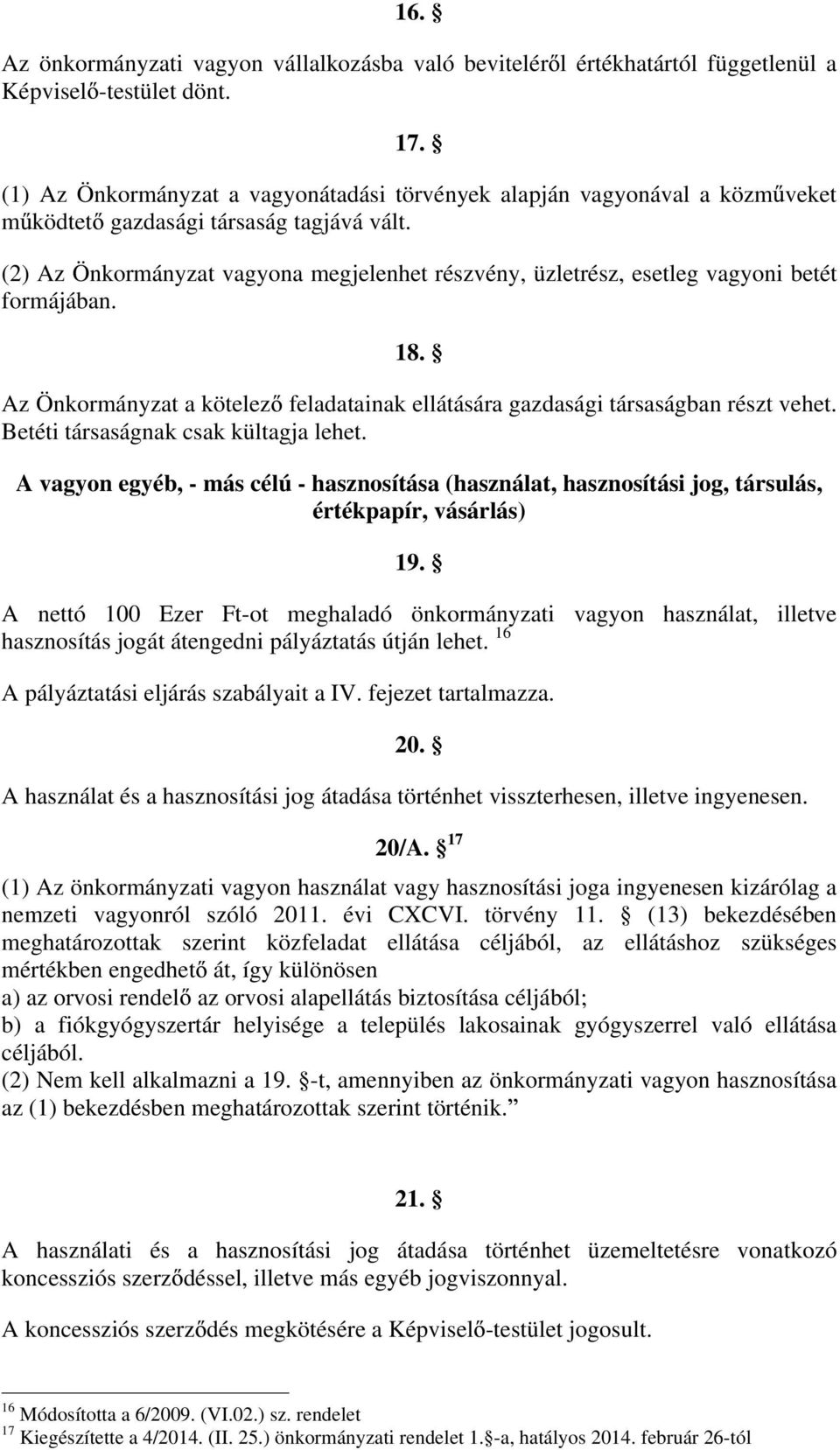 16. §

Az önkormányzati vagyon vállalkozásba való beviteléről értékhatártól függetlenül a Képviselő-testület dönt.

17. §

(1) Az Önkormányzat a vagyonátadási törvények alapján vagyonával a közműveket működtető gazdasági társaság tagjává vált.

(2) Az Önkormányzat vagyona megjelenhet részvény, üzletrész, esetleg vagyoni betét formájában.

18. §

Az Önkormányzat a kötelező feladatainak ellátására gazdasági társaságban részt vehet. Betéti társaságnak csak kültagja lehet.

A vagyon egyéb, - más célú - hasznosítása (használat, hasznosítási jog, társulás, értékpapír, vásárlás)

19. §

A nettó 100 Ezer Ft-ot meghaladó önkormányzati vagyon használat, illetve hasznosítás jogát átengedni pályáztatás útján lehet. $^{16}$

A pályáztatási eljárás szabályait a IV. fejezet tartalmazza.

20. §

A használat és a hasznosítási jog átadása történhet visszterhesen, illetve ingyenesen.

20/A. § $^{17}$

(1) Az önkormányzati vagyon használat vagy hasznosítási joga ingyenesen kizárólag a nemzeti vagyonról szóló 2011. évi CXCVI. törvény 11. § (13) bekezdésében meghatározottak szerint közfeladat ellátása céljából, az ellátáshoz szükséges mértékben engedhető át, így különösen
a) az orvosi rendelő az orvosi alapellátás biztosítása céljából;
b) a fiókgyógyszertár helyisége a település lakosainak gyógyszerrel való ellátása céljából.
(2) Nem kell alkalmazni a 19. §-t, amennyiben az önkormányzati vagyon hasznosítása az (1) bekezdésben meghatározottak szerint történik.”

21. §

A használati és a hasznosítási jog átadása történhet üzemeltetésre vonatkozó koncessziós szerződéssel, illetve más egyéb jogviszonnyal.

A koncessziós szerződés megkötésére a Képviselő-testület jogosult.

$^{16}$ Módosította a 6/2009. (VI.02.) sz. rendelet
$^{17}$ Kiegészítette a 4/2014. (II. 25.) önkormányzati rendelet 1.§-a, hatályos 2014. február 26-tól